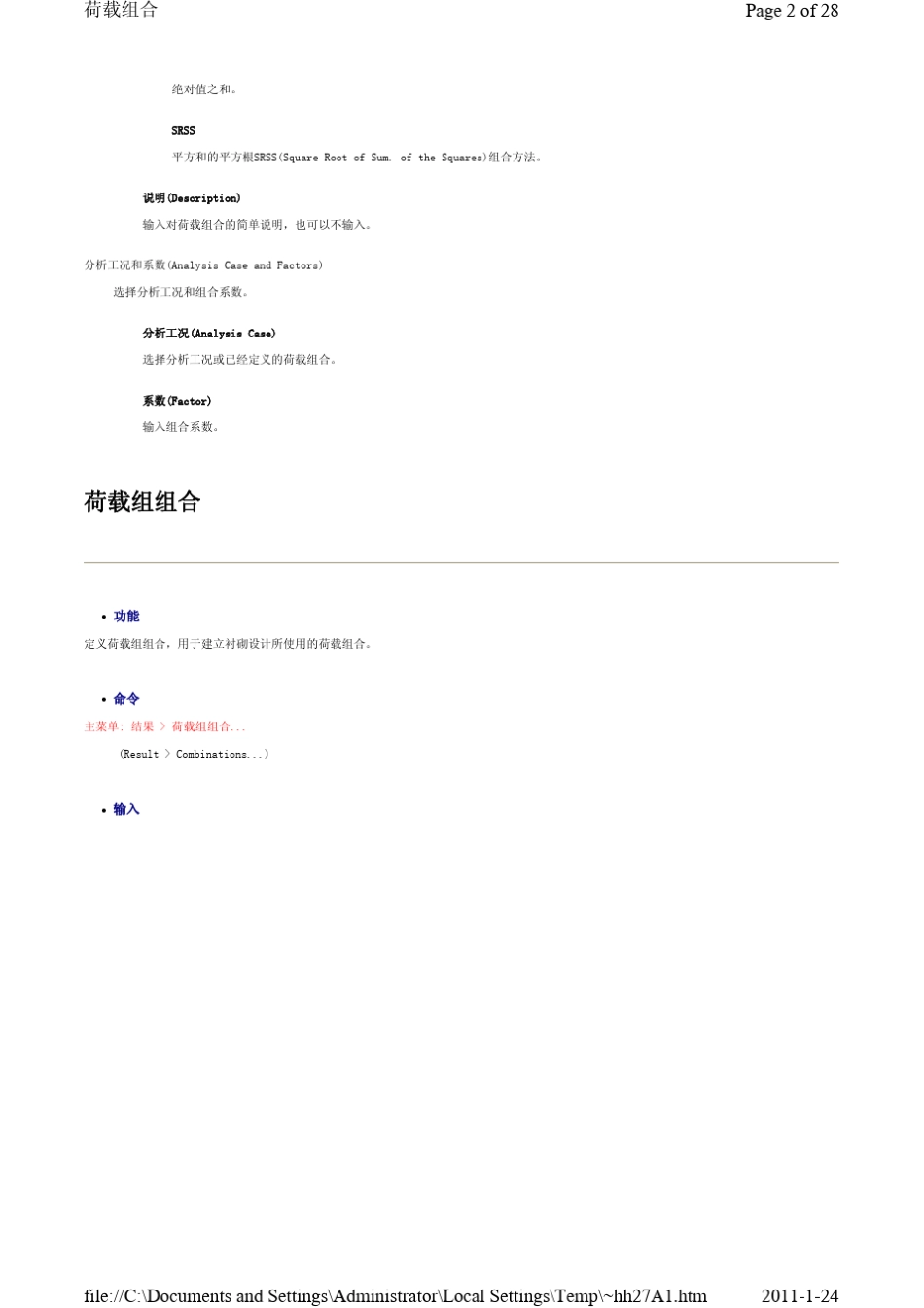 荷载组合

Page 2 of 28

绝对值之和。

SRSS

平方和的平方根SRSS(Square Root of Sum. of the Squares)组合方法。

说明(Description)

输入对荷载组合的简单说明，也可以不输入。

分析工况和系数(Analysis Case and Factors)

选择分析工况和组合系数。

分析工况(Analysis Case)

选择分析工况或已经定义的荷载组合。

系数(Factor)

输入组合系数。

荷载组组合

• 功能

定义荷载组组合，用于建立衬砌设计所使用的荷载组合。

• 命令

主菜单: 结果 > 荷载组组合...

(Result > Combinations...)

• 输入

file://C:\Documents and Settings\Administrator\Local Settings\Temp\~hh27A1.htm

2011-1-24